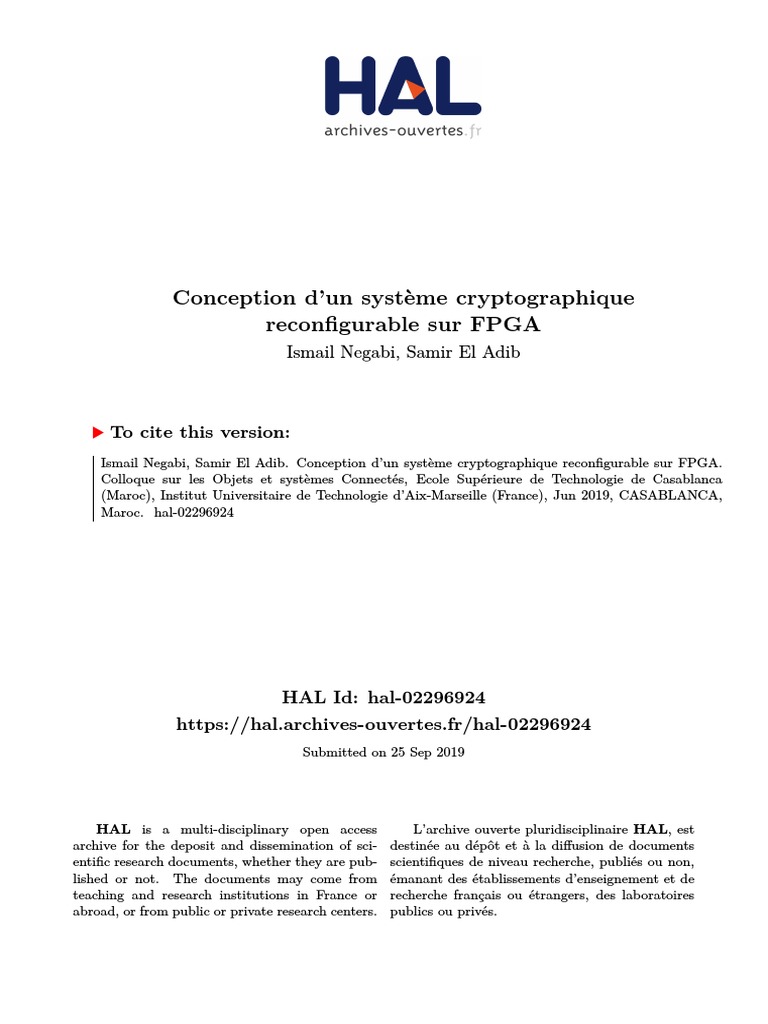 HAL
archives-ouvertes.fr

Conception d'un système cryptographique reconfigurable sur FPGA
Ismail Negabi, Samir El Adib

To cite this version:

Ismail Negabi, Samir El Adib. Conception d'un système cryptographique reconfigurable sur FPGA. Colloque sur les Objets et systèmes Connectés, Ecole Supérieure de Technologie de Casablanca (Maroc), Institut Universitaire de Technologie d'Aix-Marseille (France), Jun 2019, CASABLANCA, Maroc. hal-02296924

HAL Id: hal-02296924
https://hal.archives-ouvertes.fr/hal-02296924
Submitted on 25 Sep 2019

HAL is a multi-disciplinary open access archive for the deposit and dissemination of scientific research documents, whether they are published or not. The documents may come from teaching and research institutions in France or abroad, or from public or private research centers.

L'archive ouverte pluridisciplinaire HAL, est destinée au dépôt et à la diffusion de documents scientifiques de niveau recherche, publiés ou non, émanant des établissements d'enseignement et de recherche français ou étrangers, des laboratoires publics ou privés.